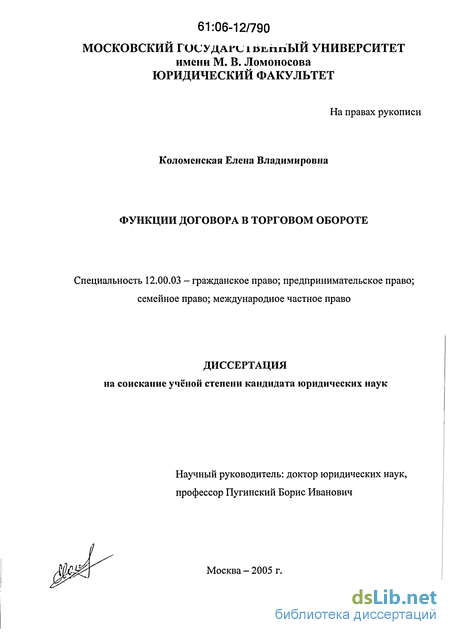 61:06-12/790

МОСКОВСКИЙ ГОСУДАРСТВЕННЫЙ УНИВЕРСИТЕТ
имени М. В. Ломоносова
ЮРИДИЧЕСКИЙ ФАКУЛЬТЕТ

На правах рукописи

Коломенская Елена Владимировна

ФУНКЦИИ ДОГОВОРА В ТОРГОВОМ ОБОРОТЕ

Специальность 12.00.03 – гражданское право; предпринимательское право; семейное право; международное частное право

ДИССЕРТАЦИЯ
на соискание учёной степени кандидата юридических наук

Научный руководитель: доктор юридических наук, профессор Пугинский Борис Иванович

Москва – 2005 г.

dsLib.net
библиотека диссертаций